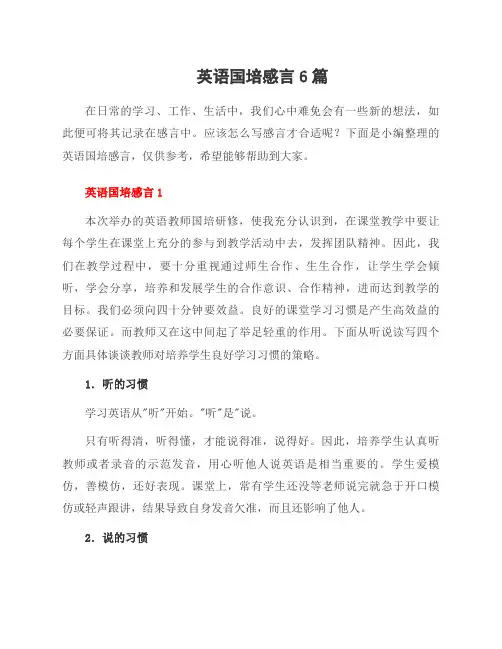 英语国培感言6篇

在日常的学习、工作、生活中，我们心中难免会有一些新的想法，如此便可将其记录在感言中。应该怎么写感言才合适呢？下面是小编整理的英语国培感言，仅供参考，希望能够帮助到大家。

英语国培感言1

本次举办的英语教师国培研修，使我充分认识到，在课堂教学中要让每个学生在课堂上充分的参与到教学活动中去，发挥团队精神。因此，我们在教学过程中，要十分重视通过师生合作、生生合作，让学生学会倾听，学会分享，培养和发展学生的合作意识、合作精神，进而达到教学的目标。我们必须向四十分钟要效益。良好的课堂学习习惯是产生高效益的必要保证。而教师又在这中间起了举足轻重的作用。下面从听说读写四个方面具体谈谈教师对培养学生良好学习习惯的策略。

1. 听的习惯

学习英语从"听"开始。"听"是"说。

只有听得清，听得懂，才能说得准，说得好。因此，培养学生认真听教师或者录音的示范发音，用心听他人说英语是相当重要的。学生爱模仿，善模仿，还好表现。课堂上，常有学生还没等老师说完就急于开口模仿或轻声跟讲，结果导致自身发音欠准，而且还影响了他人。

2. 说的习惯